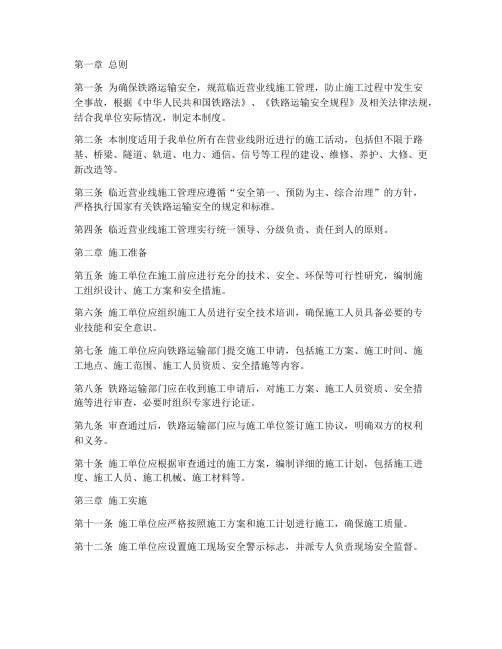 第一章 总则

第一条 为确保铁路运输安全，规范临近营业线施工管理，防止施工过程中发生安全事故，根据《中华人民共和国铁路法》、《铁路运输安全规程》及相关法律法规，结合我单位实际情况，制定本制度。

第二条 本制度适用于我单位所有在营业线附近进行的施工活动，包括但不限于路基、桥梁、隧道、轨道、电力、通信、信号等工程的建设、维修、养护、大修、更新改造等。

第三条 临近营业线施工管理应遵循“安全第一、预防为主、综合治理”的方针，严格执行国家有关铁路运输安全的规定和标准。

第四条 临近营业线施工管理实行统一领导、分级负责、责任到人的原则。

第二章 施工准备

第五条 施工单位在施工前应进行充分的技术、安全、环保等可行性研究，编制施工组织设计、施工方案和安全措施。

第六条 施工单位应组织施工人员进行安全技术培训，确保施工人员具备必要的专业技能和安全意识。

第七条 施工单位应向铁路运输部门提交施工申请，包括施工方案、施工时间、施工地点、施工范围、施工人员资质、安全措施等内容。

第八条 铁路运输部门应在收到施工申请后，对施工方案、施工人员资质、安全措施等进行审查，必要时组织专家进行论证。

第九条 审查通过后，铁路运输部门应与施工单位签订施工协议，明确双方的权利和义务。

第十条 施工单位应根据审查通过的施工方案，编制详细的施工计划，包括施工进度、施工人员、施工机械、施工材料等。

第三章 施工实施

第十一条 施工单位应严格按照施工方案和施工计划进行施工，确保施工质量。

第十二条 施工单位应设置施工现场安全警示标志，并派专人负责现场安全监督。